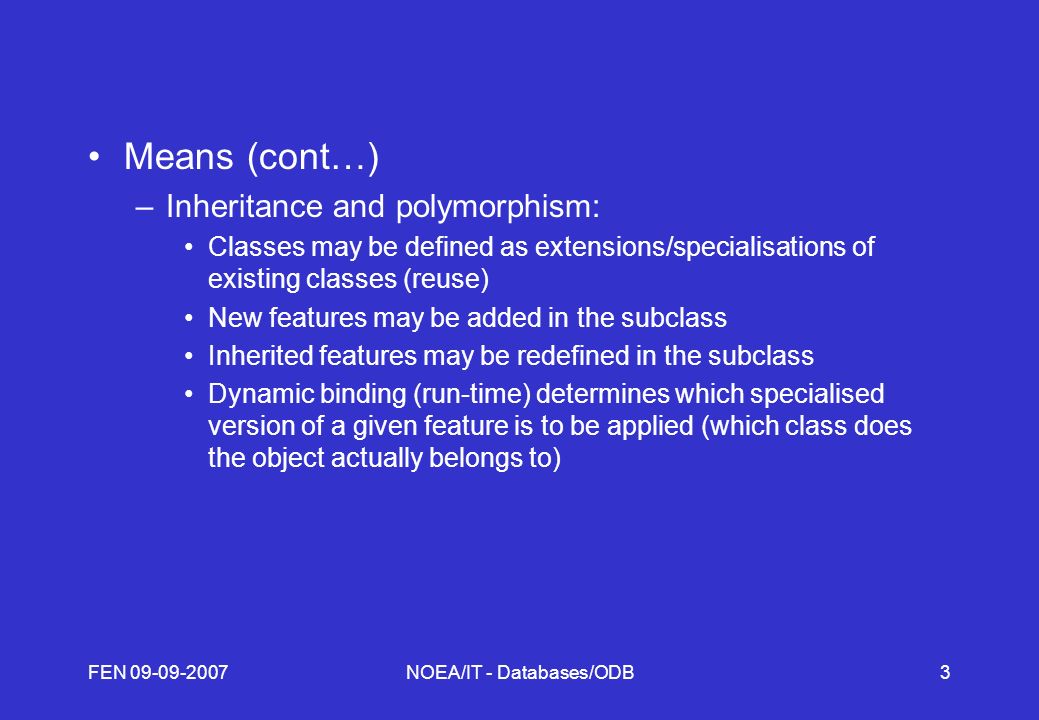 • Means (cont…)

– Inheritance and polymorphism:

• Classes may be defined as extensions/specialisations of existing classes (reuse)

• New features may be added in the subclass

• Inherited features may be redefined in the subclass

• Dynamic binding (run-time) determines which specialised version of a given feature is to be applied (which class does the object actually belongs to)

FEN 09-09-2007

NOEA/IT - Databases/ODB

3